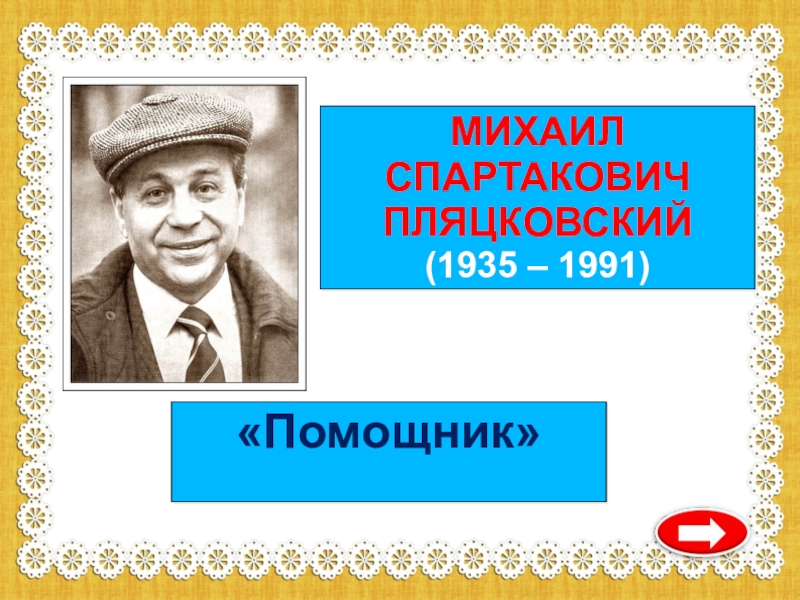 МИХАИЛ СПАРТАКОВИЧ ПЛЯЦКОВСКИЙ
(1935 – 1991)

«Помощник»